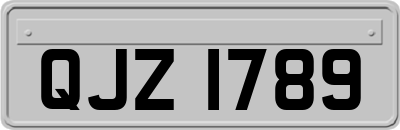 QJZ 1789